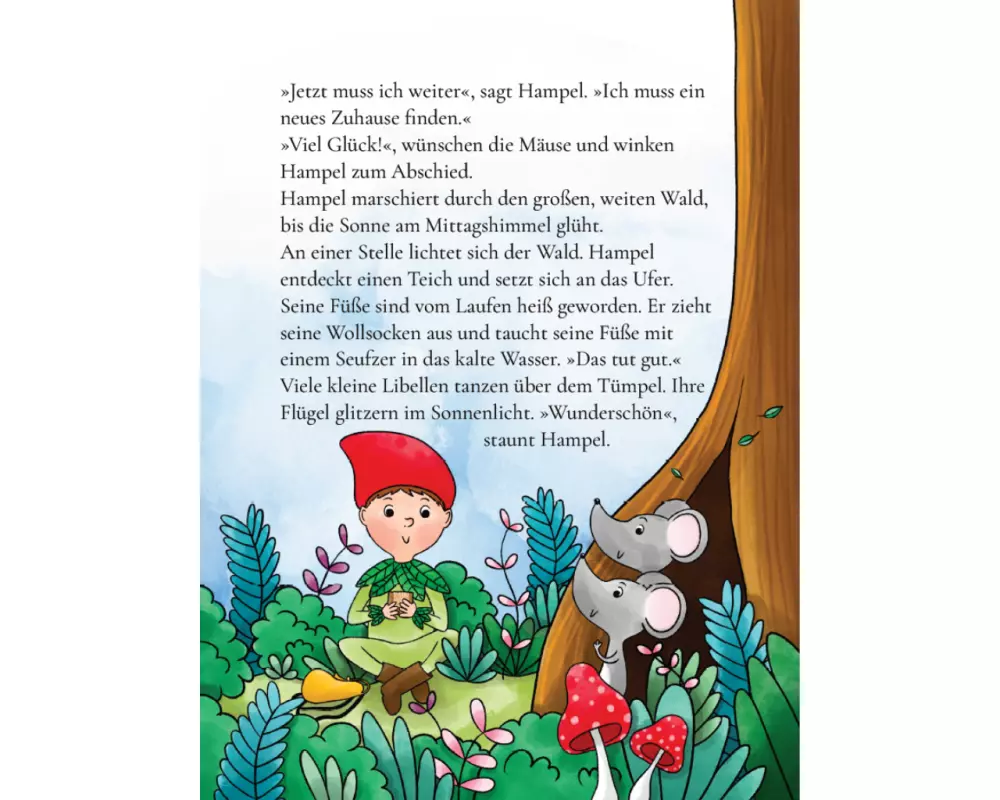 »Jetzt muss ich weiter«, sagt Hampel. »Ich muss ein neues Zuhause finden.«
»Viel Glück!«, wünschen die Mäuse und winken Hampel zum Abschied.
Hampel marschiert durch den großen, weiten Wald, bis die Sonne am Mittagshimmel glüht.
An einer Stelle lichtet sich der Wald. Hampel entdeckt einen Teich und setzt sich an das Ufer. Seine Füße sind vom Laufen heiß geworden. Er zieht seine Wollsocken aus und taucht seine Füße mit einem Seufzer in das kalte Wasser. »Das tut gut.«
Viele kleine Libellen tanzen über dem Tümpel. Ihre Flügel glitzern im Sonnenlicht. »Wunderschön«, staunt Hampel.